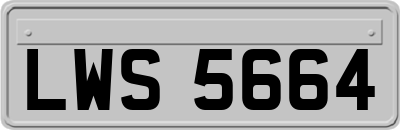 LWS 5664